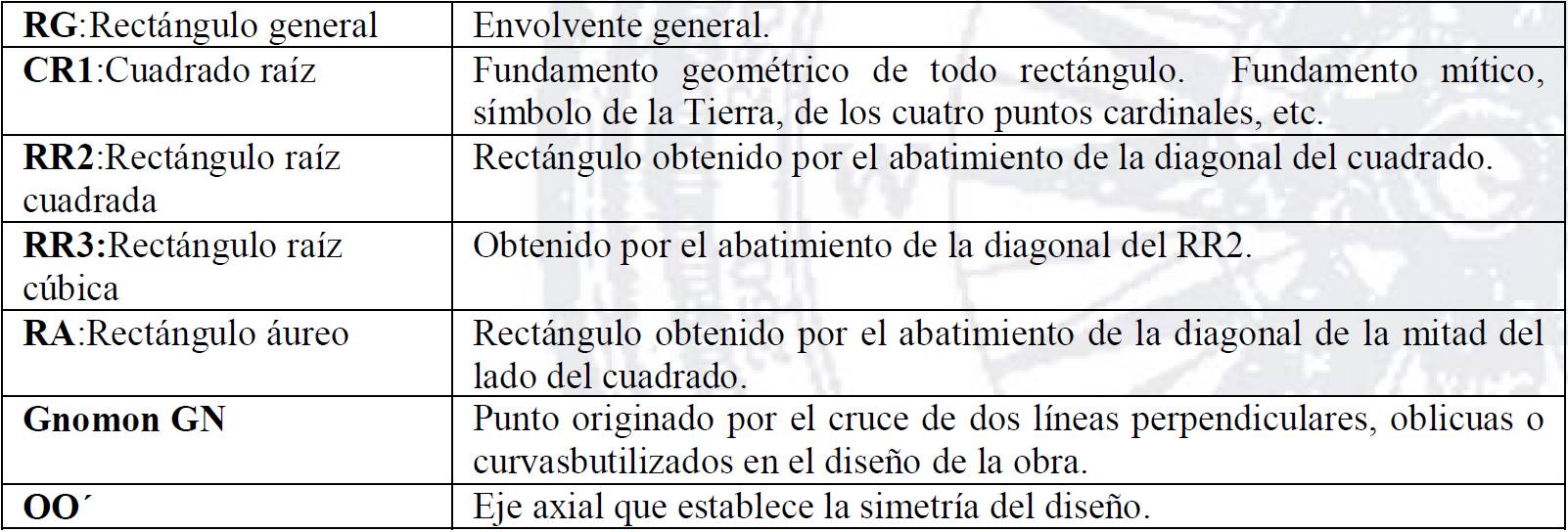 | RG:Rectángulo general | Envolvente general. |
|---|---|
| CR1:Cuadrado raíz | Fundamento geométrico de todo rectángulo. Fundamento mítico, símbolo de la Tierra, de los cuatro puntos cardinales, etc. |
| RR2:Rectángulo raíz cuadrada | Rectángulo obtenido por el abatimiento de la diagonal del cuadrado. |
| RR3:Rectángulo raíz cúbica | Obtenido por el abatimiento de la diagonal del RR2. |
| RA:Rectángulo áureo | Rectángulo obtenido por el abatimiento de la diagonal de la mitad del lado del cuadrado. |
| Gnomon GN | Punto originado por el cruce de dos líneas perpendiculares, oblicuas o curvasbutilizados en el diseño de la obra. |
| OO´ | Eje axial que establece la simetría del diseño. |